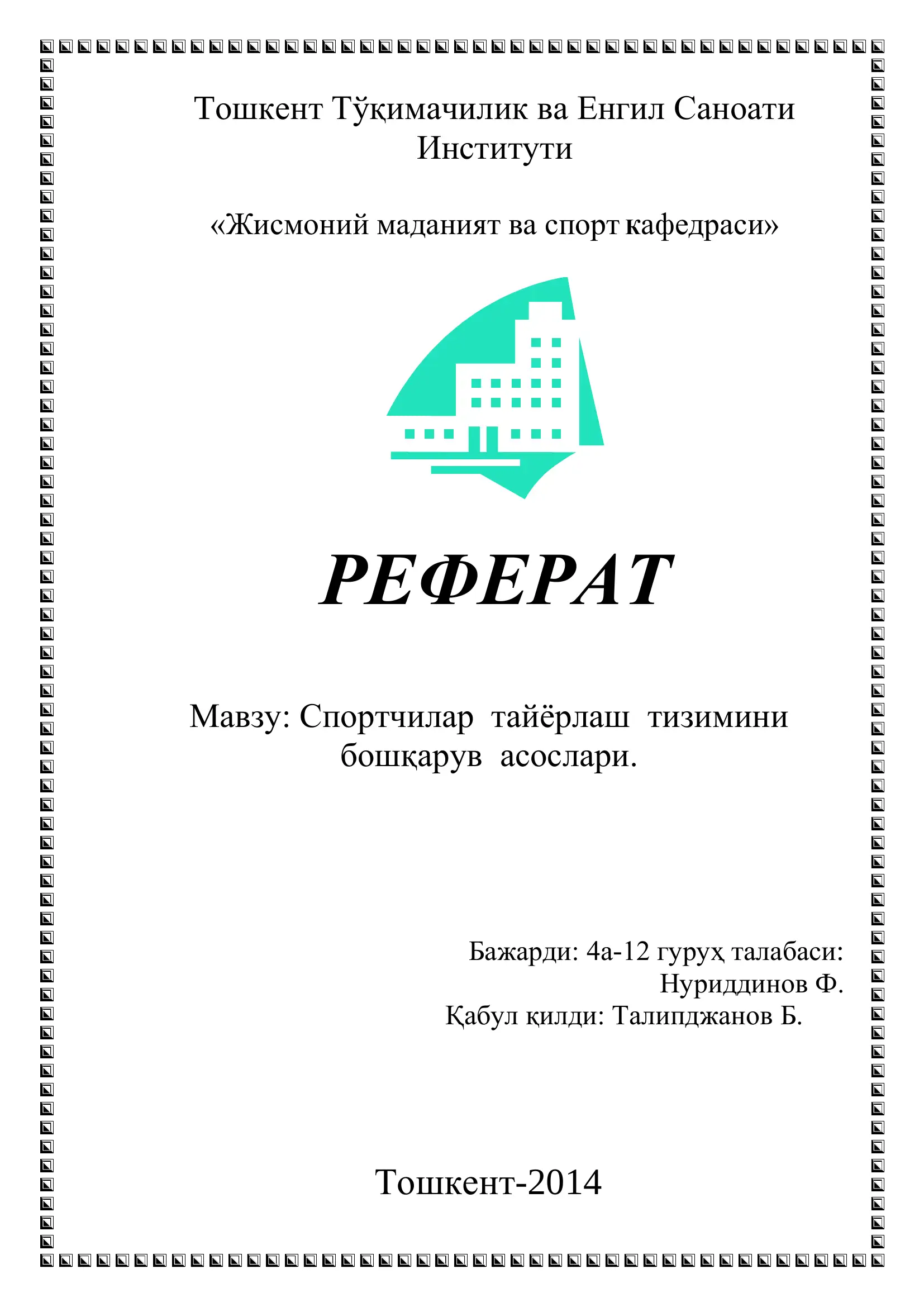 Тошкент Тўқимачилик ва Енгил Саноати Институти

«Жисмоний маданият ва спорт кафедраси»

РЕФЕРАТ

Мавзу: Спортчилар тайёрлаш тизимини бошқарув асослари.

Бажарди: 4а-12 гуруҳ талабаси:
Нуриддинов Ф.
Қабул қилди: Талипджанов Б.

Тошкент-2014